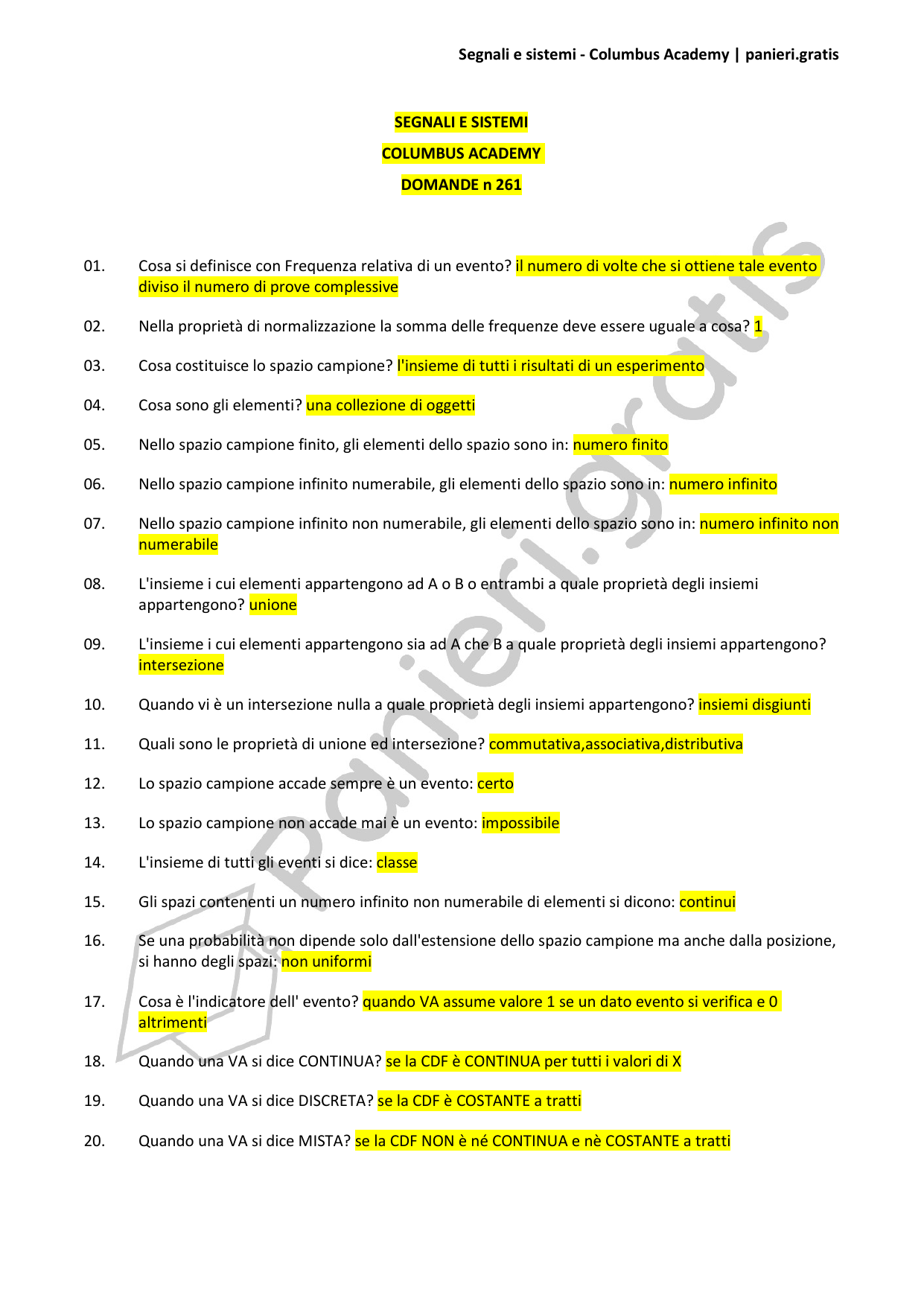 Segnali e sistemi - Columbus Academy | panieri.gratis

SEGNALI E SISTEMI

COLUMBUS ACADEMY

DOMANDE n 261

01. Cosa si definisce con Frequenza relativa di un evento? il numero di volte che si ottiene tale evento diviso il numero di prove complessive

02. Nella proprietà di normalizzazione la somma delle frequenze deve essere uguale a cosa? 1

03. Cosa costituisce lo spazio campione? l'insieme di tutti i risultati di un esperimento

04. Cosa sono gli elementi? una collezione di oggetti

05. Nello spazio campione finito, gli elementi dello spazio sono in: numero finito

06. Nello spazio campione infinito numerabile, gli elementi dello spazio sono in: numero infinito

07. Nello spazio campione infinito non numerabile, gli elementi dello spazio sono in: numero infinito non numerabile

08. L'insieme i cui elementi appartengono ad A o B o entrambi a quale proprietà degli insiemi appartengono? unione

09. L'insieme i cui elementi appartengono sia ad A che B a quale proprietà degli insiemi appartengono? intersezione

10. Quando vi è un intersezione nulla a quale proprietà degli insiemi appartengono? insiemi disgiunti

11. Quali sono le proprietà di unione ed intersezione? commutativa,associativa,distributiva

12. Lo spazio campione accade sempre è un evento: certo

13. Lo spazio campione non accade mai è un evento: impossibile

14. L'insieme di tutti gli eventi si dice: classe

15. Gli spazi contenenti un numero infinito non numerabile di elementi si dicono: continui

16. Se una probabilità non dipende solo dall'estensione dello spazio campione ma anche dalla posizione, si hanno degli spazi: non uniformi

17. Cosa è l'indicatore dell' evento? quando VA assume valore 1 se un dato evento si verifica e 0 altrimenti

18. Quando una VA si dice CONTINUA? se la CDF è CONTINUA per tutti i valori di X

19. Quando una VA si dice DISCRETA? se la CDF è COSTANTE a tratti

20. Quando una VA si dice MISTA? se la CDF NON è né CONTINUA e nè COSTANTE a tratti

panieri.gratis